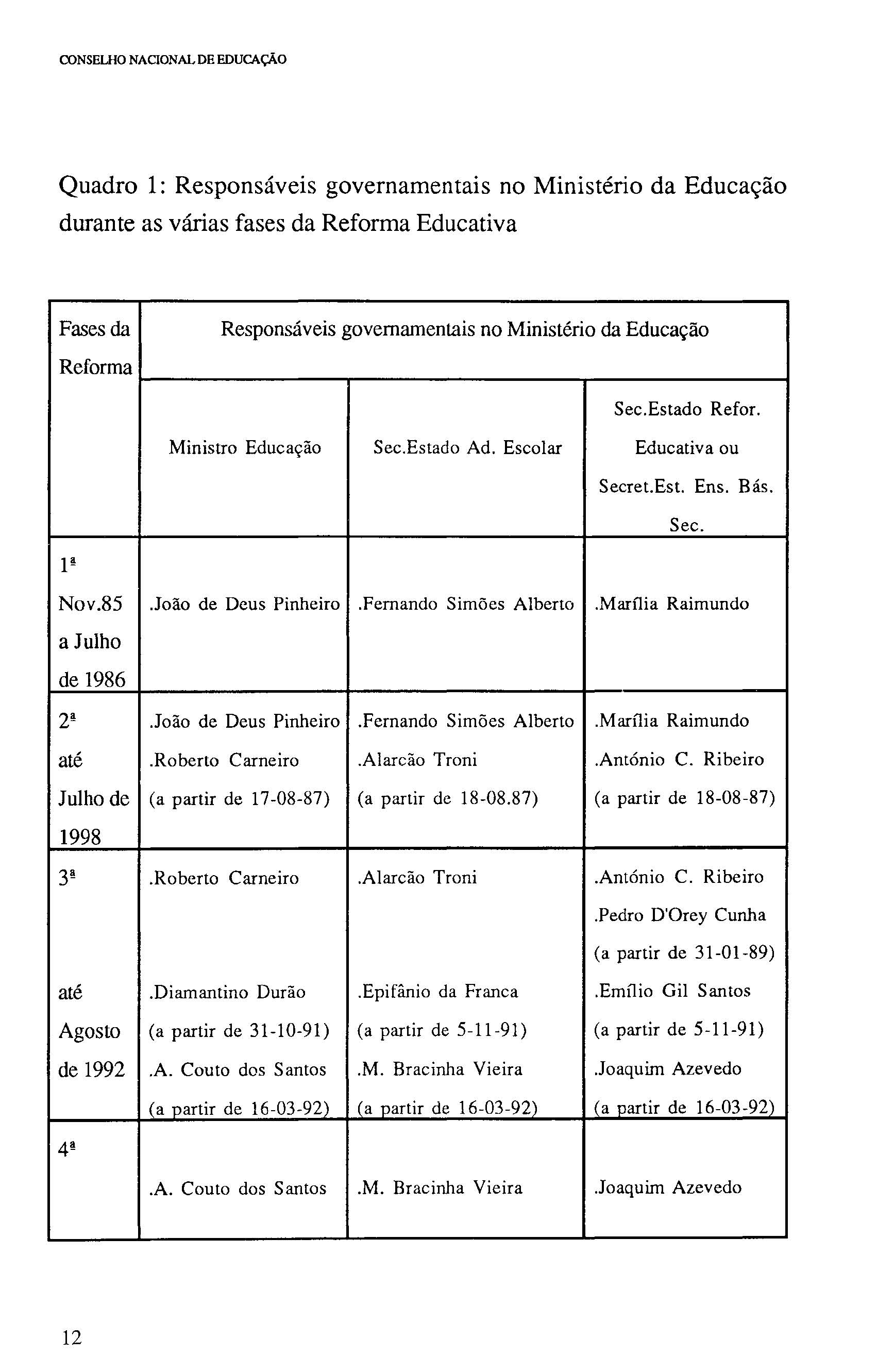 CONSELHO NACIONAL DE EDUCAÇÃO

Quadro 1: Responsáveis governamentais no Ministério da Educação durante as várias fases da Reforma Educativa

| Fases da Reforma | Responsáveis governamentais no Ministério da Educação | | |
|---|---|---|---|
| | Ministro Educação | Sec.Estado Ad. Escolar | Sec.Estado Refor. Educativa ou Secret.Est. Ens. Bás. Sec. |
| 1ª Nov.85 a Julho de 1986 | .João de Deus Pinheiro | .Fernando Simões Alberto | .Marília Raimundo |
| 2ª até Julho de 1998 | .João de Deus Pinheiro .Roberto Carneiro (a partir de 17-08-87) | .Fernando Simões Alberto .Alarcão Troni (a partir de 18-08.87) | .Marília Raimundo .António C. Ribeiro (a partir de 18-08-87) |
| 3ª até Agosto de 1992 | .Roberto Carneiro .Diamantino Durão (a partir de 31-10-91) .A. Couto dos Santos (a partir de 16-03-92) | .Alarcão Troni .Epifânio da Franca (a partir de 5-11-91) .M. Bracinha Vieira (a partir de 16-03-92) | .António C. Ribeiro .Pedro D'Orey Cunha (a partir de 31-01-89) .Emílio Gil Santos (a partir de 5-11-91) .Joaquim Azevedo (a partir de 16-03-92) |
| 4ª | .A. Couto dos Santos | .M. Bracinha Vieira | .Joaquim Azevedo |

12